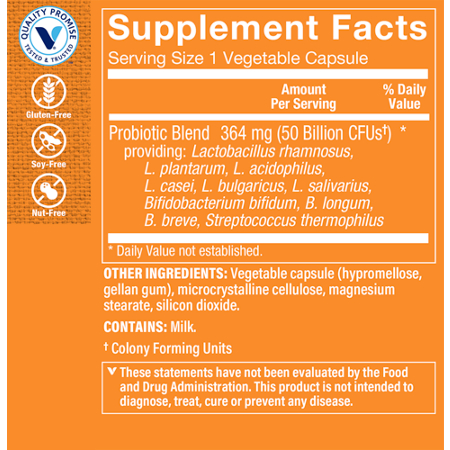 QUALITY PROMISE
TESTED & TRUSTED

Gluten-Free

Soy-Free

Nut-Free

Supplement Facts
Serving Size 1 Vegetable Capsule

| | Amount Per Serving | % Daily Value |
|---|---|---|
| Probiotic Blend | 364 mg (50 Billion CFUs†) | * |

providing: Lactobacillus rhamnosus, L. plantarum, L. acidophilus, L. casei, L. bulgaricus, L. salivarius, Bifidobacterium bifidum, B. longum, B. breve, Streptococcus thermophilus

* Daily Value not established.

OTHER INGREDIENTS: Vegetable capsule (hypromellose, gellan gum), microcrystalline cellulose, magnesium stearate, silicon dioxide.

CONTAINS: Milk.

† Colony Forming Units

These statements have not been evaluated by the Food and Drug Administration. This product is not intended to diagnose, treat, cure or prevent any disease.